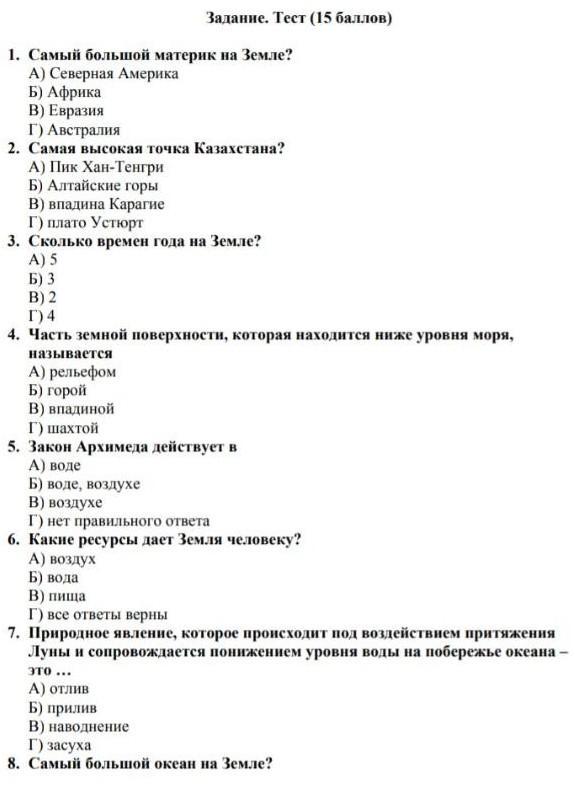 Задание. Тест (15 баллов)

1. Самый большой материк на Земле?
А) Северная Америка
Б) Африка
В) Евразия
Г) Австралия
2. Самая высокая точка Казахстана?
А) Пик Хан-Тенгри
Б) Алтайские горы
В) впадина Карагие
Г) плато Устюрт
3. Сколько времен года на Земле?
А) 5
Б) 3
В) 2
Г) 4
4. Часть земной поверхности, которая находится ниже уровня моря, называется
А) рельефом
Б) горой
В) впадиной
Г) шахтой
5. Закон Архимеда действует в
А) воде
Б) воде, воздухе
В) воздухе
Г) нет правильного ответа
6. Какие ресурсы дает Земля человеку?
А) воздух
Б) вода
В) пища
Г) все ответы верны
7. Природное явление, которое происходит под воздействием притяжения Луны и сопровождается понижением уровня воды на побережье океана – это …
А) отлив
Б) прилив
В) наводнение
Г) засуха
8. Самый большой океан на Земле?